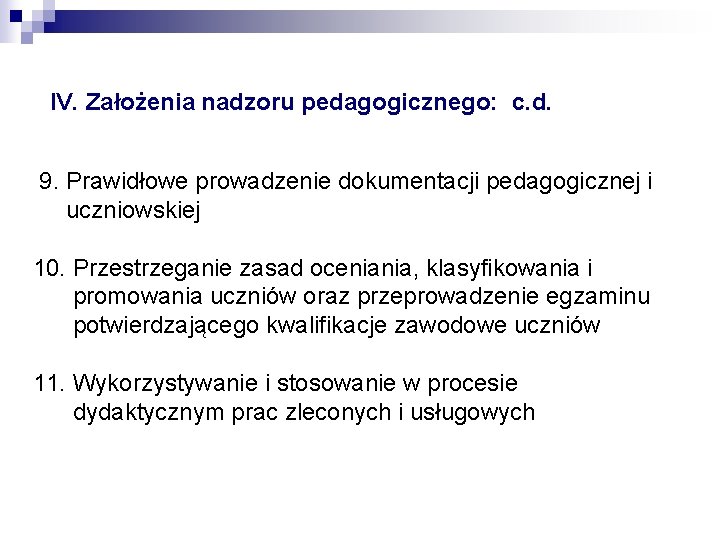 IV. Założenia nadzoru pedagogicznego: c.d.

9. Prawidłowe prowadzenie dokumentacji pedagogicznej i uczniowskiej

10. Przestrzeganie zasad oceniania, klasyfikowania i promowania uczniów oraz przeprowadzenie egzaminu potwierdzającego kwalifikacje zawodowe uczniów

11. Wykorzystywanie i stosowanie w procesie dydaktycznym prac zleconych i usługowych